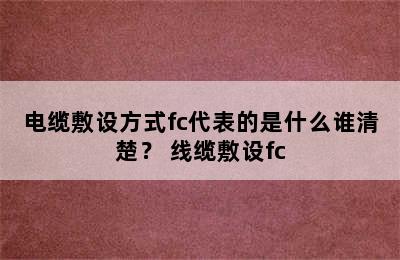 电缆敷设方式fc代表的是什么谁清楚？ 线缆敷设fc